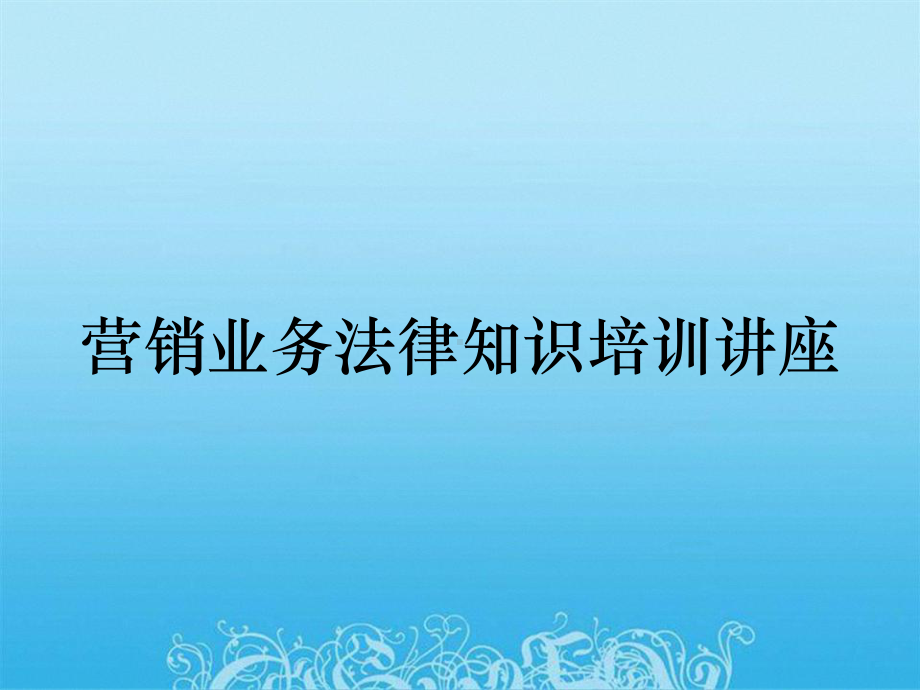 营销业务法律知识培训讲座